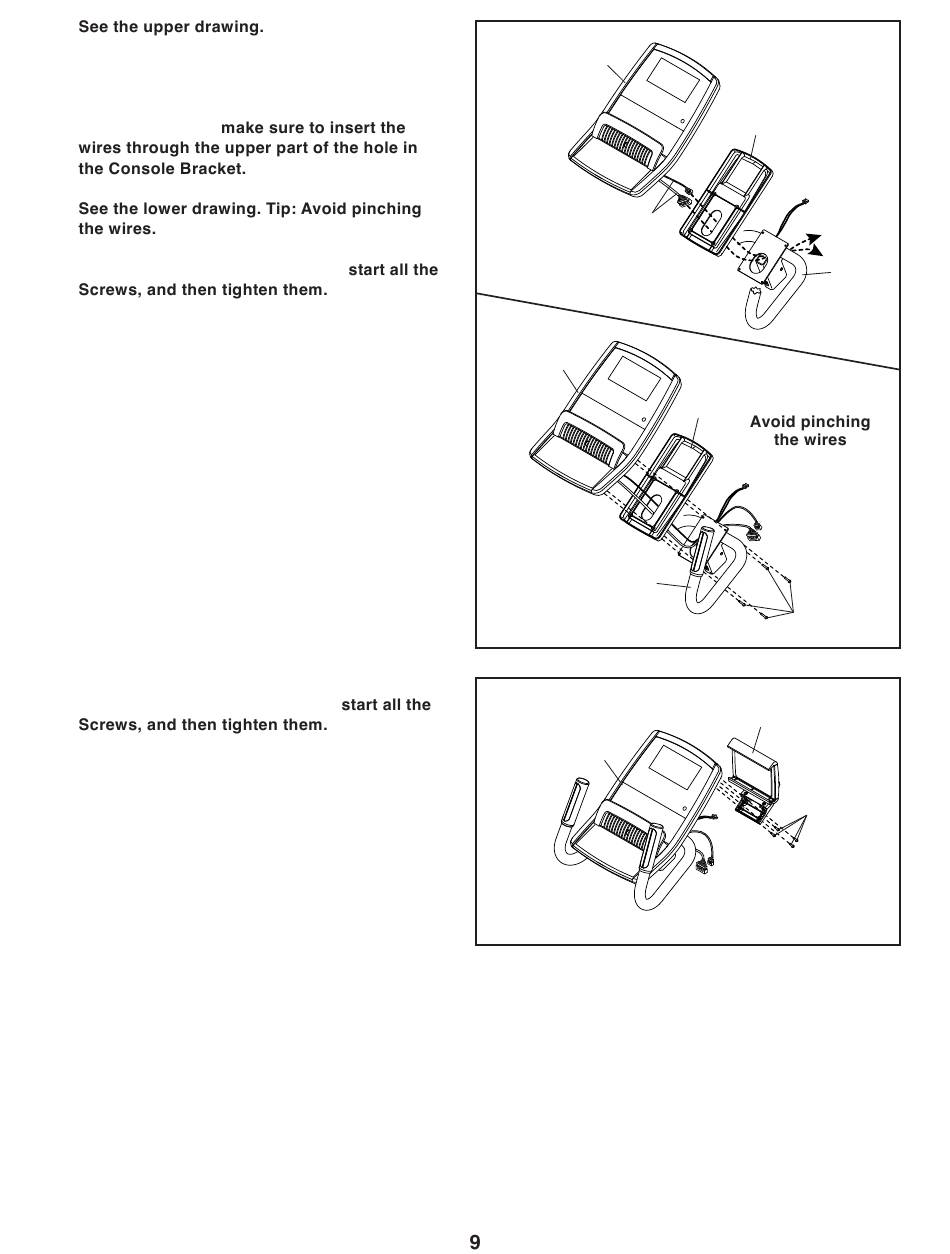 See the upper drawing.

make sure to insert the wires through the upper part of the hole in the Console Bracket.

See the lower drawing. Tip: Avoid pinching the wires.

start all the Screws, and then tighten them.

Avoid pinching the wires

start all the Screws, and then tighten them.

9